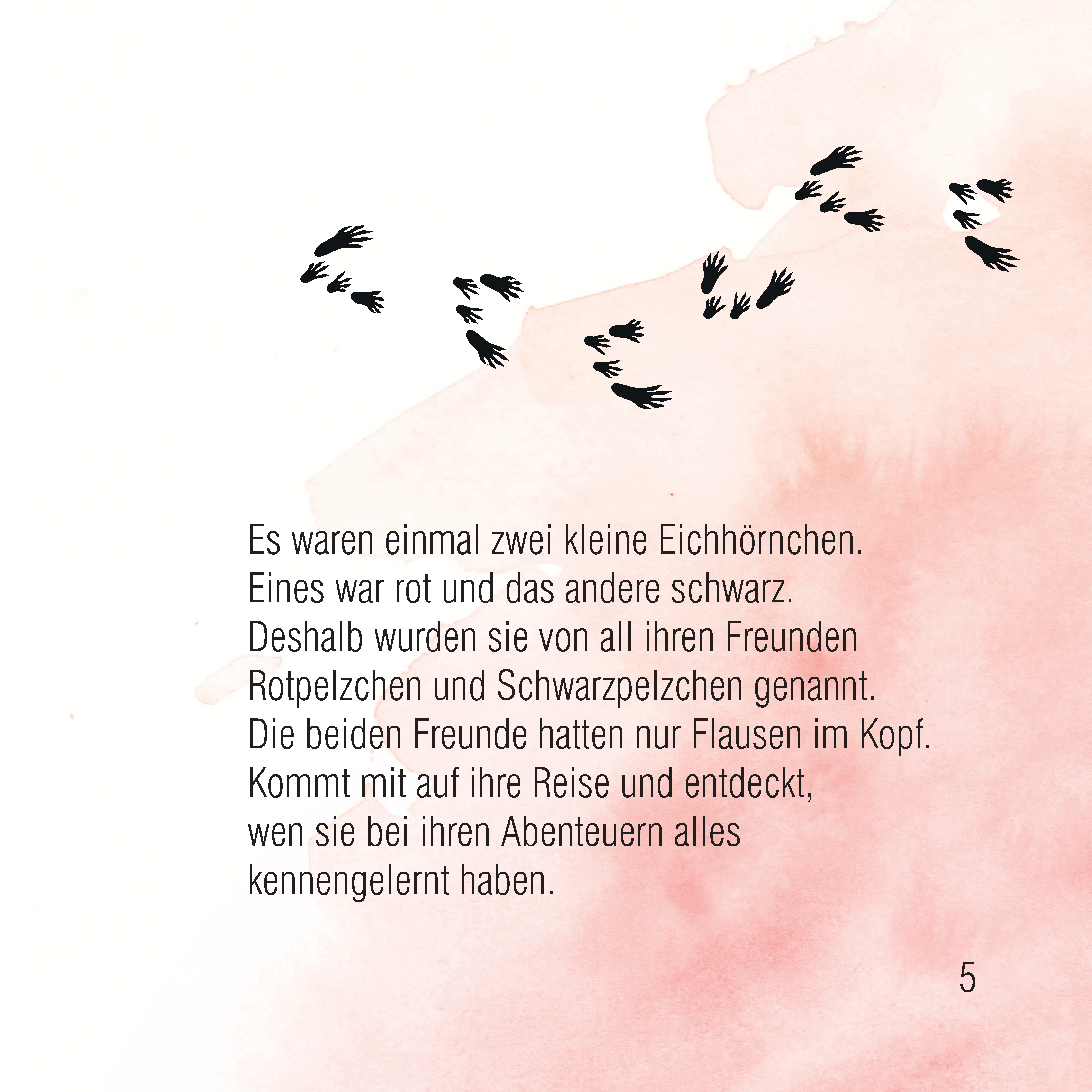 Es waren einmal zwei kleine Eichhörnchen. Eines war rot und das andere schwarz. Deshalb wurden sie von all ihren Freunden Rotpelzchen und Schwarzpelzchen genannt. Die beiden Freunde hatten nur Flausen im Kopf. Kommt mit auf ihre Reise und entdeckt, wen sie bei ihren Abenteuern alles kennengelernt haben.

5